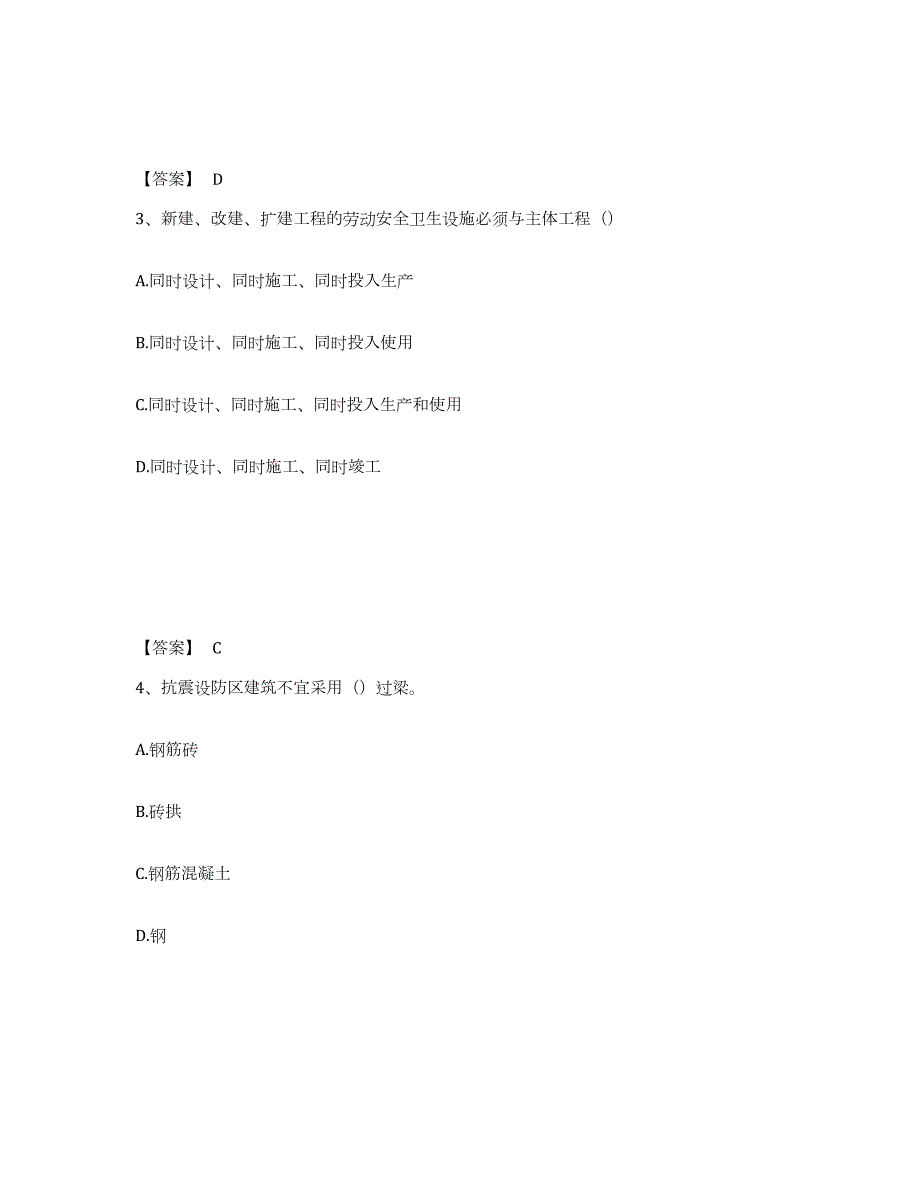 【答案】 D

3、新建、改建、扩建工程的劳动安全卫生设施必须与主体工程（）

A.同时设计、同时施工、同时投入生产

B.同时设计、同时施工、同时投入使用

C.同时设计、同时施工、同时投入生产和使用

D.同时设计、同时施工、同时竣工

【答案】 C

4、抗震设防区建筑不宜采用（）过梁。

A.钢筋砖

B.砖拱

C.钢筋混凝土

D.钢